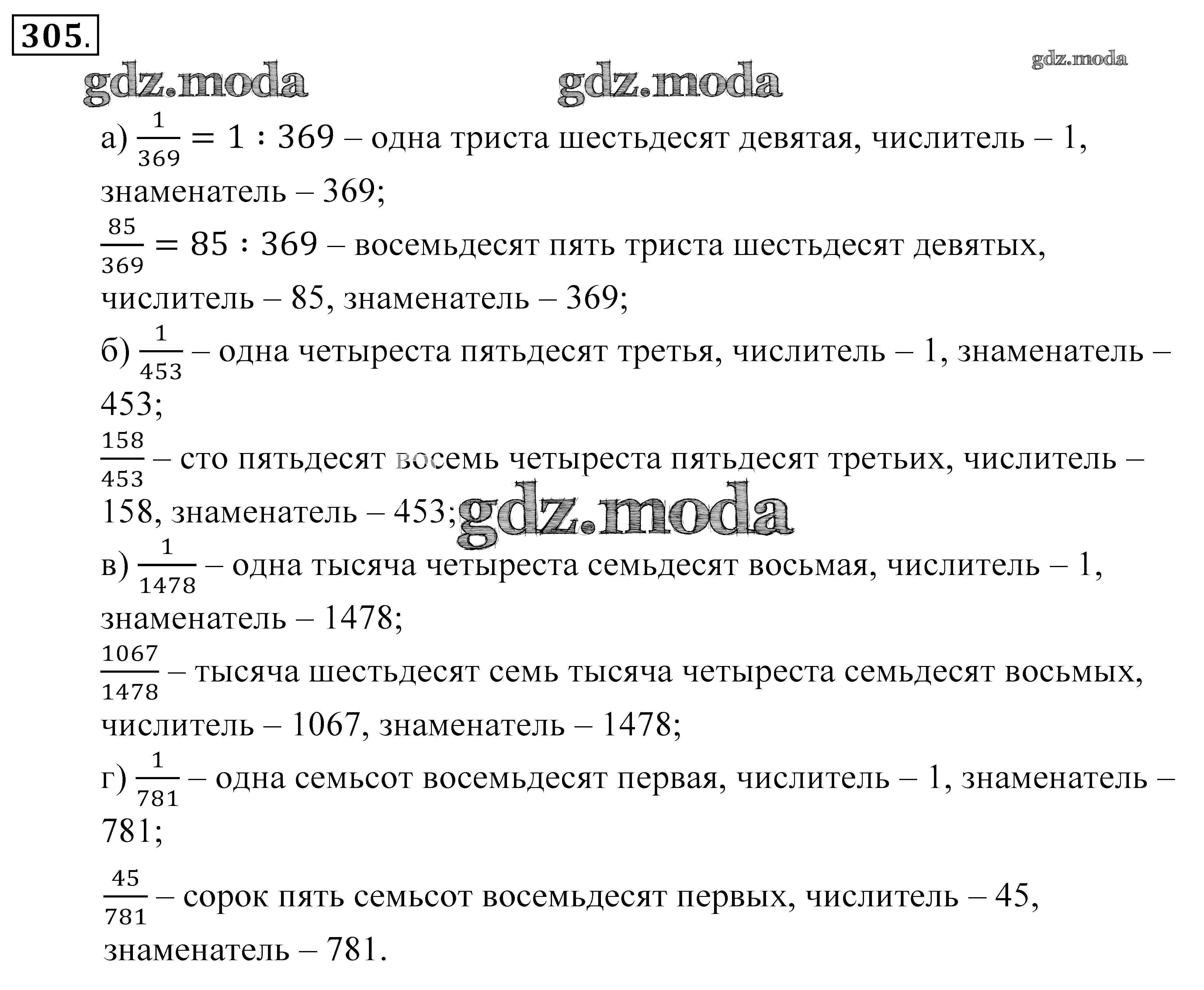 305.

gdz.moda gdz.moda gdz.moda

а) $\frac{1}{369} = 1 : 369$ – одна триста шестьдесят девятая, числитель – 1, знаменатель – 369;

$\frac{85}{369} = 85 : 369$ – восемьдесят пять триста шестьдесят девятых, числитель – 85, знаменатель – 369;

б) $\frac{1}{453}$ – одна четыреста пятьдесят третья, числитель – 1, знаменатель – 453;

$\frac{158}{453}$ – сто пятьдесят восемь четыреста пятьдесят третьих, числитель – 158, знаменатель – 453;

gdz.moda

в) $\frac{1}{1478}$ – одна тысяча четыреста семьдесят восьмая, числитель – 1, знаменатель – 1478;

$\frac{1067}{1478}$ – тысяча шестьдесят семь тысяча четыреста семьдесят восьмых, числитель – 1067, знаменатель – 1478;

г) $\frac{1}{781}$ – одна семьсот восемьдесят первая, числитель – 1, знаменатель – 781;

$\frac{45}{781}$ – сорок пять семьсот восемьдесят первых, числитель – 45, знаменатель – 781.